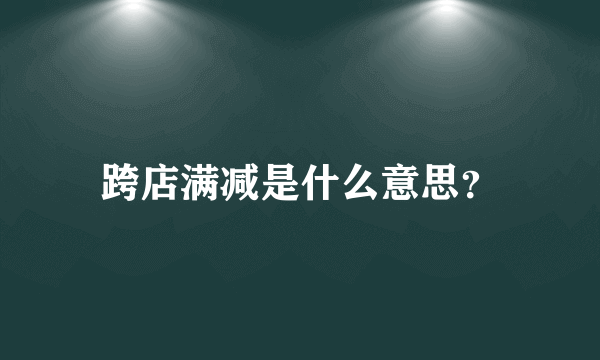 跨店满减是什么意思？